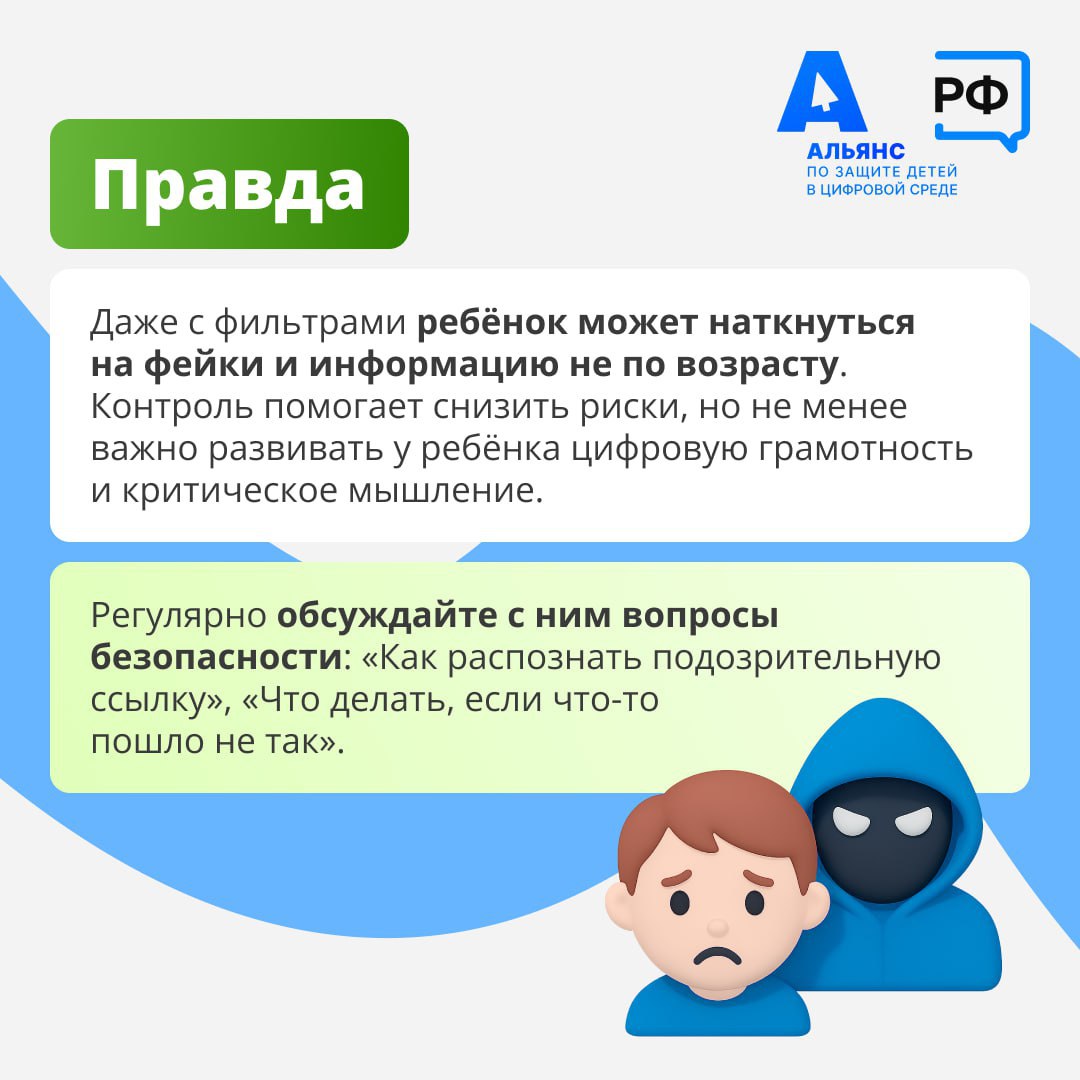 А
АЛЬЯНС
ПО ЗАЩИТЕ ДЕТЕЙ
В ЦИФРОВОЙ СРЕДЕ

РФ

Правда

Даже с фильтрами ребёнок может наткнуться на фейки и информацию не по возрасту. Контроль помогает снизить риски, но не менее важно развивать у ребёнка цифровую грамотность и критическое мышление.

Регулярно обсуждайте с ним вопросы безопасности: «Как распознать подозрительную ссылку», «Что делать, если что-то пошло не так».